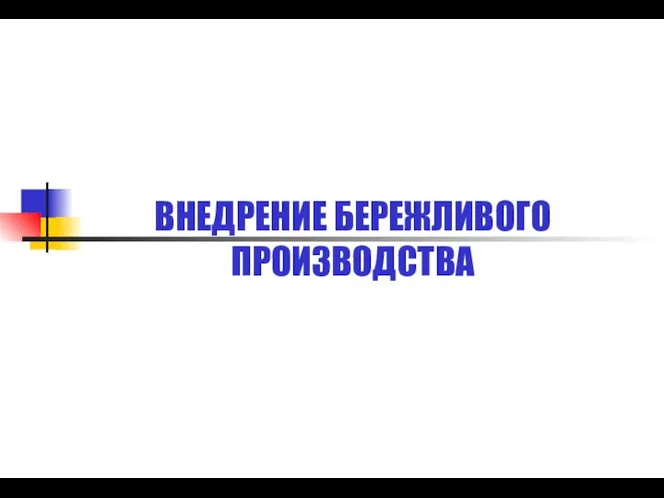 ВНЕДРЕНИЕ БЕРЕЖЛИВОГО ПРОИЗВОДСТВА